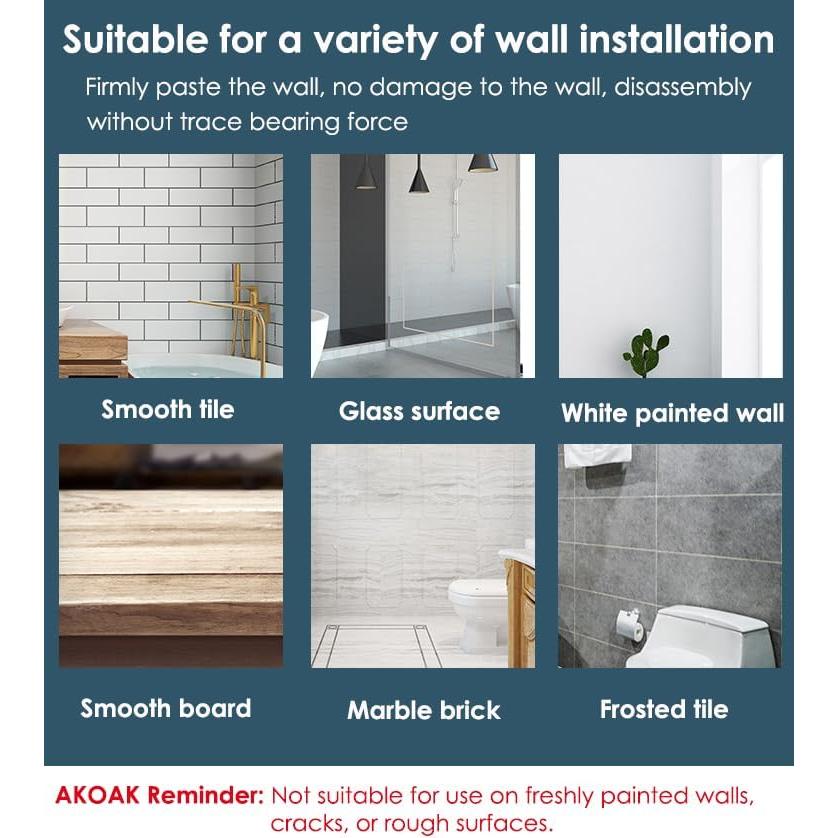 Suitable for a variety of wall installation

Firmly paste the wall, no damage to the wall, disassembly without trace bearing force

Smooth tile

Glass surface

White painted wall

Smooth board

Marble brick

Frosted tile

AKOAK Reminder: Not suitable for use on freshly painted walls, cracks, or rough surfaces.